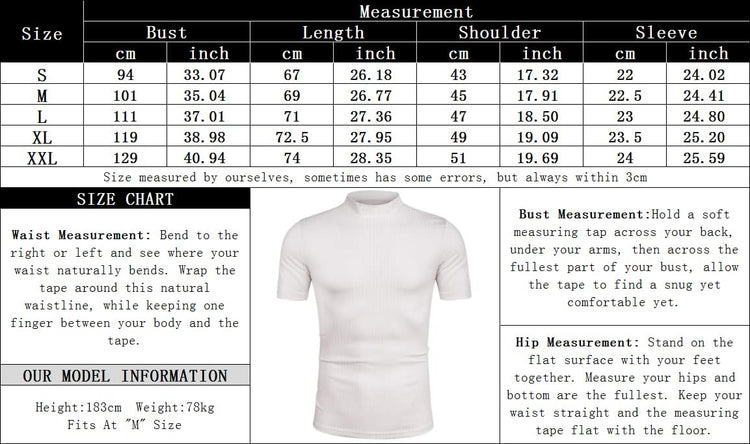 | Size | Measurement | | | | | | | |
|---|---|---|---|---|---|---|---|---|
| | Bust | | Length | | Shoulder | | Sleeve | |
| | cm | inch | cm | inch | cm | inch | cm | inch |
| S | 94 | 33.07 | 67 | 26.18 | 43 | 17.32 | 22 | 24.02 |
| M | 101 | 35.04 | 69 | 26.77 | 45 | 17.91 | 22.5 | 24.41 |
| L | 111 | 37.01 | 71 | 27.36 | 47 | 18.50 | 23 | 24.80 |
| XL | 119 | 38.98 | 72.5 | 27.95 | 49 | 19.09 | 23.5 | 25.20 |
| XXL | 129 | 40.94 | 74 | 28.35 | 51 | 19.69 | 24 | 25.59 |

Size measured by ourselves, sometimes has some errors, but always within 3cm

SIZE CHART

Waist Measurement: Bend to the right or left and see where your waist naturally bends. Wrap the tape around this natural waistline, while keeping one finger between your body and the tape.

OUR MODEL INFORMATION

Height:183cm Weight:78kg
Fits At "M" Size

Bust Measurement:Hold a soft measuring tap across your back, under your arms, then across the fullest part of your bust, allow the tape to find a snug yet comfortable yet.

Hip Measurement: Stand on the flat surface with your feet together. Measure your hips and bottom are the fullest. Keep your waist straight and the measuring tape flat with the floor.